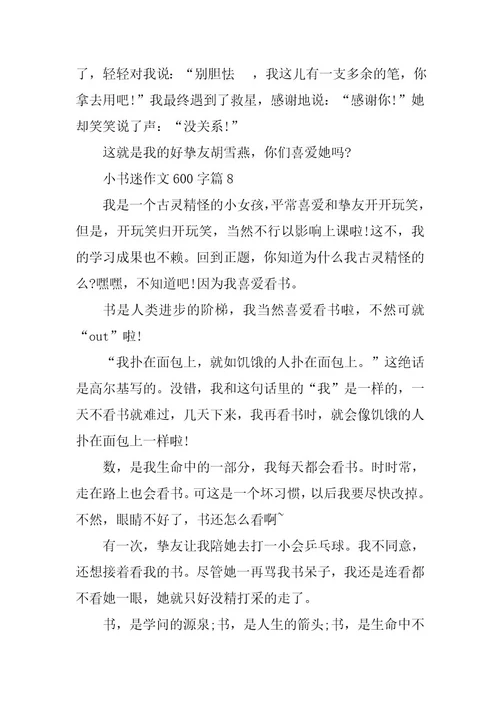 了，轻轻对我说：“别胆怯　，我这儿有一支多余的笔，你拿去用吧！”我最终遇到了救星，感谢地说：“感谢你！”她却笑笑说了声：“没关系！”

这就是我的好挚友胡雪燕，你们喜爱她吗?

小书迷作文 600 字篇 8

我是一个古灵精怪的小女孩，平常喜爱和挚友开开玩笑，但是，开玩笑归开玩笑，当然不行以影响上课啦！这不，我的学习成果也不赖。回到正题，你知道为什么我古灵精怪的么?嘿嘿，不知道吧！因为我喜爱看书。

书是人类进步的阶梯，我当然喜爱看书啦，不然可就“out”啦！

“我扑在面包上，就如饥饿的人扑在面包上。”这绝话是高尔基写的。没错，我和这句话里的“我”是一样的，一天不看书就难过，几天下来，我再看书时，就会像饥饿的人扑在面包上一样啦！

数，是我生命中的一部分，我每天都会看书。时时常，走在路上也会看书。可这是一个坏习惯，以后我要尽快改掉。不然，眼睛不好了，书还怎么看啊~

有一次，挚友让我陪她去打一小会乒乓球。我不同意，还想接着看我的书。尽管她一再骂我书呆子，我还是连看都不看她一眼，她就只好没精打采的走了。

书，是学问的源泉;书，是人生的箭头;书，是生命中不